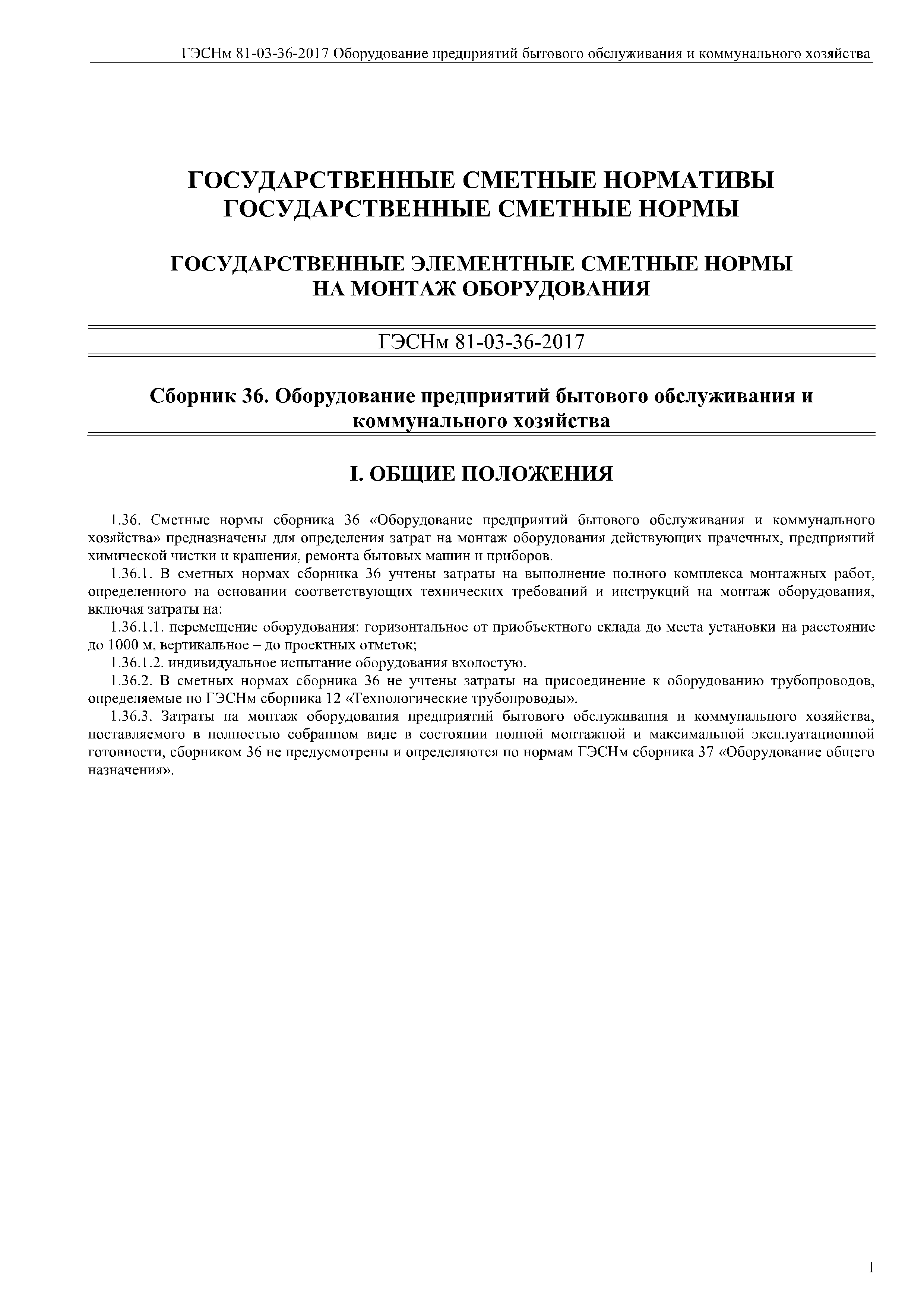 ГЭСНм 81-03-36-2017 Оборудование предприятий бытового обслуживания и коммунального хозяйства

ГОСУДАРСТВЕННЫЕ СМЕТНЫЕ НОРМАТИВЫ
ГОСУДАРСТВЕННЫЕ СМЕТНЫЕ НОРМЫ

ГОСУДАРСТВЕННЫЕ ЭЛЕМЕНТНЫЕ СМЕТНЫЕ НОРМЫ НА МОНТАЖ ОБОРУДОВАНИЯ

ГЭСНм 81-03-36-2017

Сборник 36. Оборудование предприятий бытового обслуживания и коммунального хозяйства

I. ОБЩИЕ ПОЛОЖЕНИЯ

1.36. Сметные нормы сборника 36 «Оборудование предприятий бытового обслуживания и коммунального хозяйства» предназначены для определения затрат на монтаж оборудования действующих прачечных, предприятий химической чистки и крашения, ремонта бытовых машин и приборов.

1.36.1. В сметных нормах сборника 36 учтены затраты на выполнение полного комплекса монтажных работ, определенного на основании соответствующих технических требований и инструкций на монтаж оборудования, включая затраты на:

1.36.1.1. перемещение оборудования: горизонтальное от приобъектного склада до места установки на расстояние до 1000 м, вертикальное – до проектных отметок;

1.36.1.2. индивидуальное испытание оборудования вхолостую.

1.36.2. В сметных нормах сборника 36 не учтены затраты на присоединение к оборудованию трубопроводов, определяемые по ГЭСНм сборника 12 «Технологические трубопроводы».

1.36.3. Затраты на монтаж оборудования предприятий бытового обслуживания и коммунального хозяйства, поставляемого в полностью собранном виде в состоянии полной монтажной и максимальной эксплуатационной готовности, сборником 36 не предусмотрены и определяются по нормам ГЭСНм сборника 37 «Оборудование общего назначения».

1